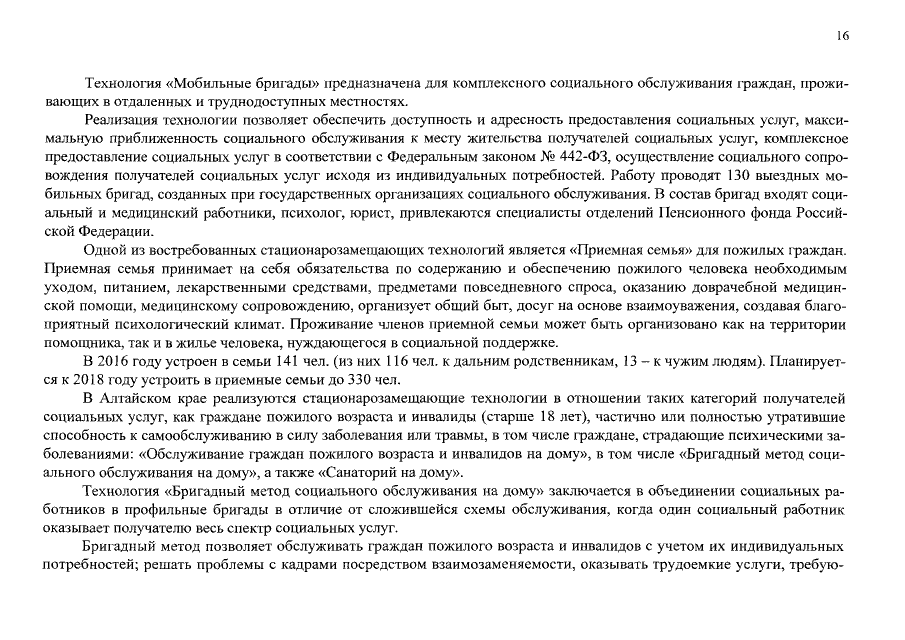 16

Технология «Мобильные бригады» предназначена для комплексного социального обслуживания граждан, проживающих в отдаленных и труднодоступных местностях.

Реализация технологии позволяет обеспечить доступность и адресность предоставления социальных услуг, максимальную приближенность социального обслуживания к месту жительства получателей социальных услуг, комплексное предоставление социальных услуг в соответствии с Федеральным законом № 442-ФЗ, осуществление социального сопровождения получателей социальных услуг исходя из индивидуальных потребностей. Работу проводят 130 выездных мобильных бригад, созданных при государственных организациях социального обслуживания. В состав бригад входят социальный и медицинский работники, психолог, юрист, привлекаются специалисты отделений Пенсионного фонда Российской Федерации.

Одной из востребованных стационарозамещающих технологий является «Приемная семья» для пожилых граждан. Приемная семья принимает на себя обязательства по содержанию и обеспечению пожилого человека необходимым уходом, питанием, лекарственными средствами, предметами повседневного спроса, оказанию доврачебной медицинской помощи, медицинскому сопровождению, организует общий быт, досуг на основе взаимоуважения, создавая благоприятный психологический климат. Проживание членов приемной семьи может быть организовано как на территории помощника, так и в жилье человека, нуждающегося в социальной поддержке.

В 2016 году устроен в семьи 141 чел. (из них 116 чел. к дальним родственникам, 13 – к чужим людям). Планируется к 2018 году устроить в приемные семьи до 330 чел.

В Алтайском крае реализуются стационарозамещающие технологии в отношении таких категорий получателей социальных услуг, как граждане пожилого возраста и инвалиды (старше 18 лет), частично или полностью утратившие способность к самообслуживанию в силу заболевания или травмы, в том числе граждане, страдающие психическими заболеваниями: «Обслуживание граждан пожилого возраста и инвалидов на дому», в том числе «Бригадный метод социального обслуживания на дому», а также «Санаторий на дому».

Технология «Бригадный метод социального обслуживания на дому» заключается в объединении социальных работников в профильные бригады в отличие от сложившейся схемы обслуживания, когда один социальный работник оказывает получателю весь спектр социальных услуг.

Бригадный метод позволяет обслуживать граждан пожилого возраста и инвалидов с учетом их индивидуальных потребностей; решать проблемы с кадрами посредством взаимозаменяемости, оказывать трудоемкие услуги, требую-